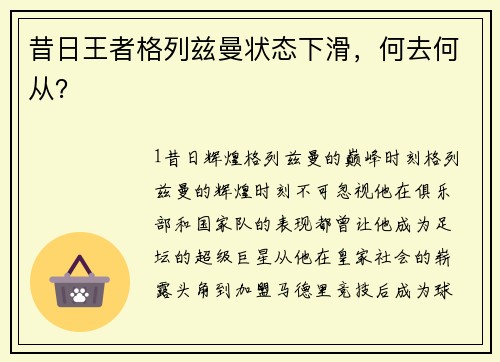 昔日王者格列兹曼状态下滑，何去何从？

1昔日辉煌格列兹曼的巅峰时刻格列兹曼的辉煌时刻不可忽视他在俱乐部和国家队的表现都曾让他成为足坛的超级巨星从他在皇家社会的崭露头角到加盟马德里竞技后成为球